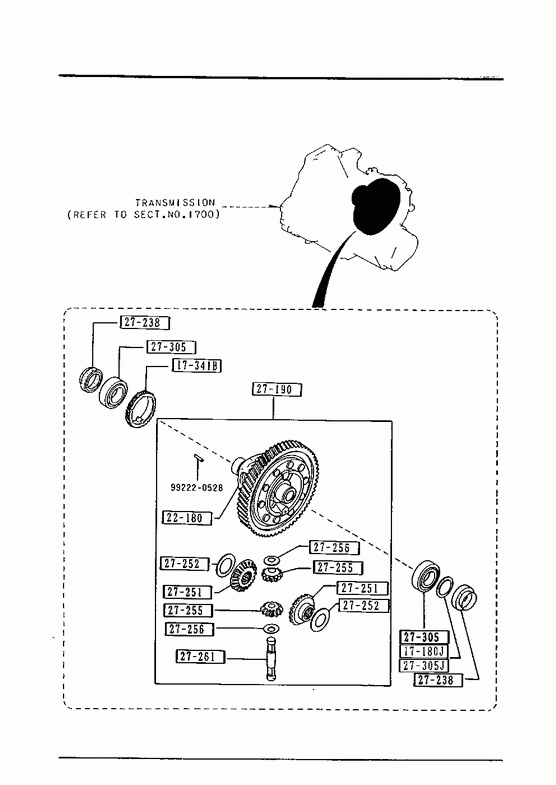 TRANSMISSION
(REFER TO SECT.NO.1700)

27-238
27-305
17-341B
27-190
99222-0528
22-180
27-256
27-252
27-255
27-251
27-251
27-255
27-252
27-256
27-261
27-305
17-180J
27-305J
27-238